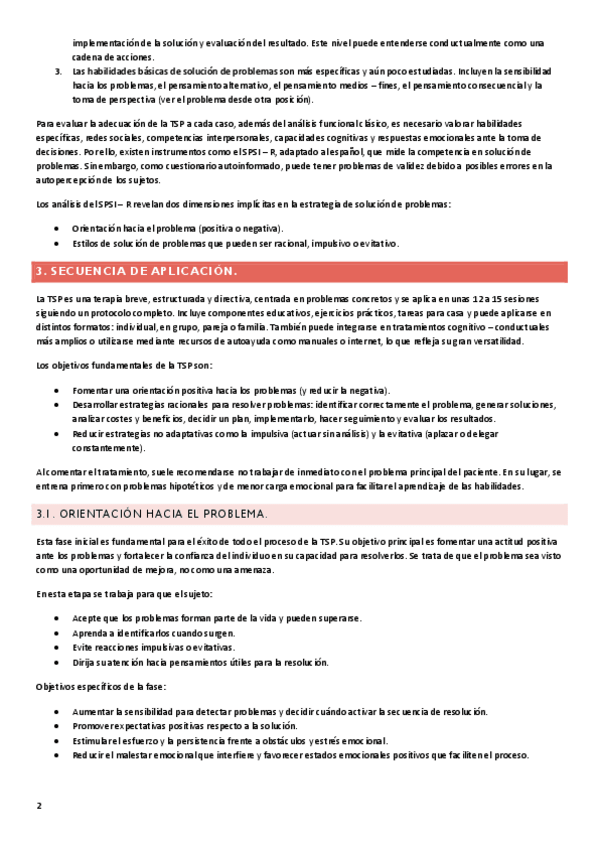 implementación de la solución y evaluación del resultado. Este nivel puede entenderse conductualmente como una cadena de acciones.

3. Las habilidades básicas de solución de problemas son más específicas y aún poco estudiadas. Incluyen la sensibilidad hacia los problemas, el pensamiento alternativo, el pensamiento medios – fines, el pensamiento consecuencial y la toma de perspectiva (ver el problema desde otra posición).

Para evaluar la adecuación de la TSP a cada caso, además del análisis funcional clásico, es necesario valorar habilidades específicas, redes sociales, competencias interpersonales, capacidades cognitivas y respuestas emocionales ante la toma de decisiones. Por ello, existen instrumentos como el SPSI – R, adaptado al español, que mide la competencia en solución de problemas. Sin embargo, como cuestionario autoinformado, puede tener problemas de validez debido a posibles errores en la autopercepción de los sujetos.

Los análisis del SPSI – R revelan dos dimensiones implícitas en la estrategia de solución de problemas:

• Orientación hacia el problema (positiva o negativa).
• Estilos de solución de problemas que pueden ser racional, impulsivo o evitativo.

3. SECUENCIA DE APLICACIÓN.

La TSP es una terapia breve, estructurada y directiva, centrada en problemas concretos y se aplica en unas 12 a 15 sesiones siguiendo un protocolo completo. Incluye componentes educativos, ejercicios prácticos, tareas para casa y puede aplicarse en distintos formatos: individual, en grupo, pareja o familia. También puede integrarse en tratamientos cognitivo – conductuales más amplios o utilizarse mediante recursos de autoayuda como manuales o internet, lo que refleja su gran versatilidad.

Los objetivos fundamentales de la TSP son:

• Fomentar una orientación positiva hacia los problemas (y reducir la negativa).
• Desarrollar estrategias racionales para resolver problemas: identificar correctamente el problema, generar soluciones, analizar costes y beneficios, decidir un plan, implementarlo, hacer seguimiento y evaluar los resultados.
• Reducir estrategias no adaptativas como la impulsiva (actuar sin análisis) y la evitativa (aplazar o delegar constantemente).

Al comentar el tratamiento, suele recomendarse no trabajar de inmediato con el problema principal del paciente. En su lugar, se entrena primero con problemas hipotéticos y de menor carga emocional para facilitar el aprendizaje de las habilidades.

3.1. ORIENTACIÓN HACIA EL PROBLEMA.

Esta fase inicial es fundamental para el éxito de todo el proceso de la TSP. Su objetivo principal es fomentar una actitud positiva ante los problemas y fortalecer la confianza del individuo en su capacidad para resolverlos. Se trata de que el problema sea visto como una oportunidad de mejora, no como una amenaza.

En esta etapa se trabaja para que el sujeto:

• Acepte que los problemas forman parte de la vida y pueden superarse.
• Aprenda a identificarlos cuando surgen.
• Evite reacciones impulsivas o evitativas.
• Dirija su atención hacia pensamientos útiles para la resolución.

Objetivos específicos de la fase:

• Aumentar la sensibilidad para detectar problemas y decidir cuándo activar la secuencia de resolución.
• Promover expectativas positivas respecto a la solución.
• Estimular el esfuerzo y la persistencia frente a obstáculos y estrés emocional.
• Reducir el malestar emocional que interfiere y favorecer estados emocionales positivos que faciliten el proceso.

2